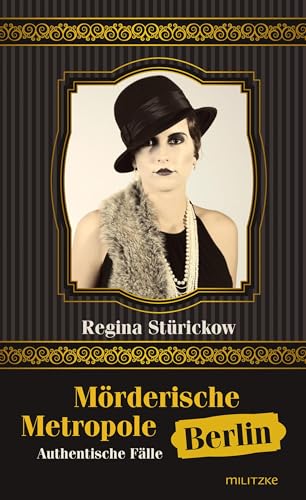 Regina Stürickow

Mörderische Metropole Berlin

Authentische Fälle

MILITZKE